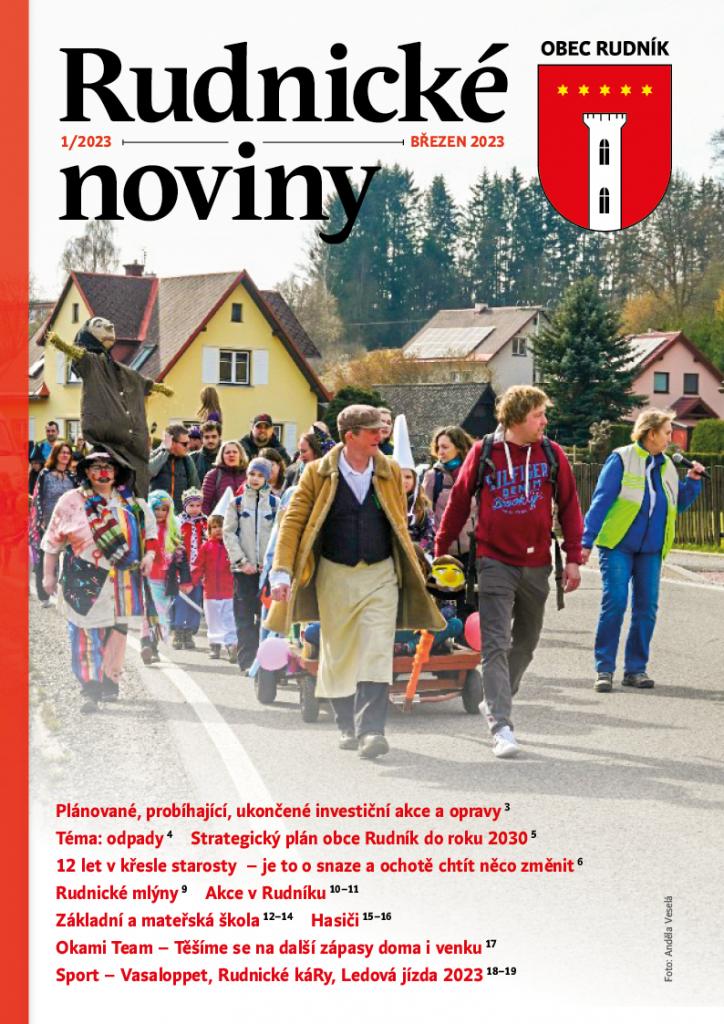 Rudnické noviny

1/2023

BŘEZEN 2023

OBEC RUDNÍK

Plánované, probíhající, ukončené investiční akce a opravy $^{3}$

Téma: odpady $^{4}$ Strategický plán obce Rudník do roku 2030 $^{5}$

12 let v křesle starosty – je to o snaze a ochotě chtít něco změnit $^{6}$

Rudnické mlýny $^{9}$ Akce v Rudníku $^{10–11}$

Základní a mateřská škola $^{12–14}$ Hasiči $^{15–16}$

Okami Team – Těšíme se na další zápasy doma i venku $^{17}$

Sport – Vasaloppet, Rudnické káRy, Ledová jízda 2023 $^{18–19}$

Foto: Anděla Veselá